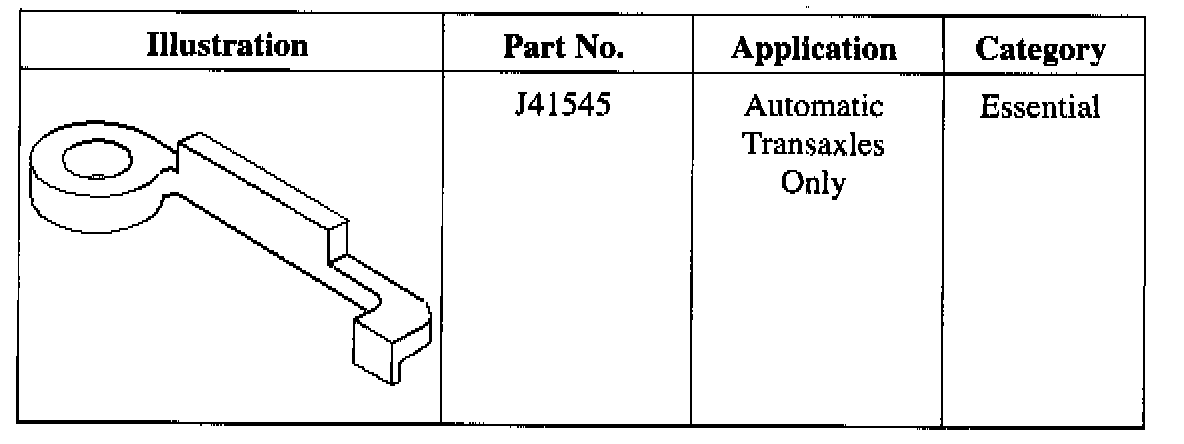 | Illustration | Part No. | Application | Category |
|---|---|---|---|
| | J41545 | Automatic Transaxles Only | Essential |